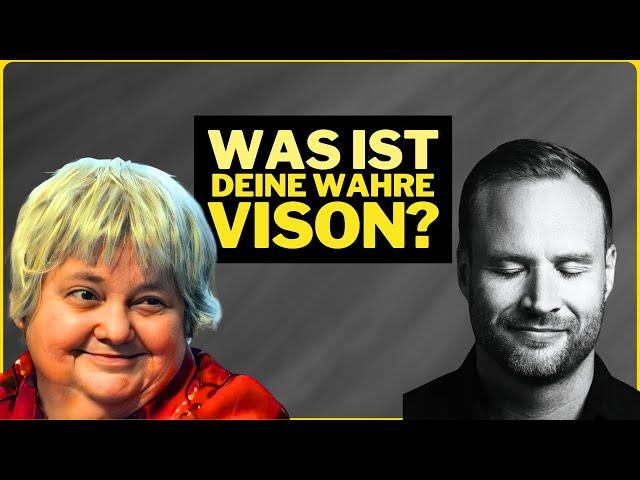 WAS IST
DEINE WAHRE
VISON?